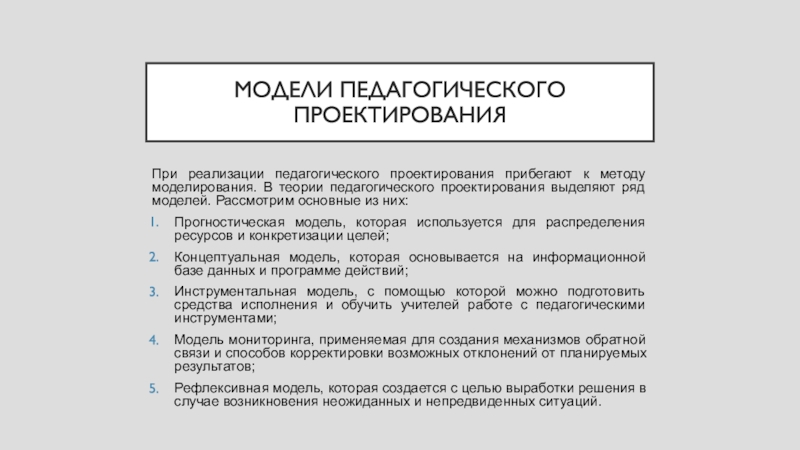 МОДЕЛИ ПЕДАГОГИЧЕСКОГО ПРОЕКТИРОВАНИЯ

При реализации педагогического проектирования прибегают к методу моделирования. В теории педагогического проектирования выделяют ряд моделей. Рассмотрим основные из них:

1. Прогностическая модель, которая используется для распределения ресурсов и конкретизации целей;

2. Концептуальная модель, которая основывается на информационной базе данных и программе действий;

3. Инструментальная модель, с помощью которой можно подготовить средства исполнения и обучить учителей работе с педагогическими инструментами;

4. Модель мониторинга, применяемая для создания механизмов обратной связи и способов корректировки возможных отклонений от планируемых результатов;

5. Рефлексивная модель, которая создается с целью выработки решения в случае возникновения неожиданных и непредвиденных ситуаций.